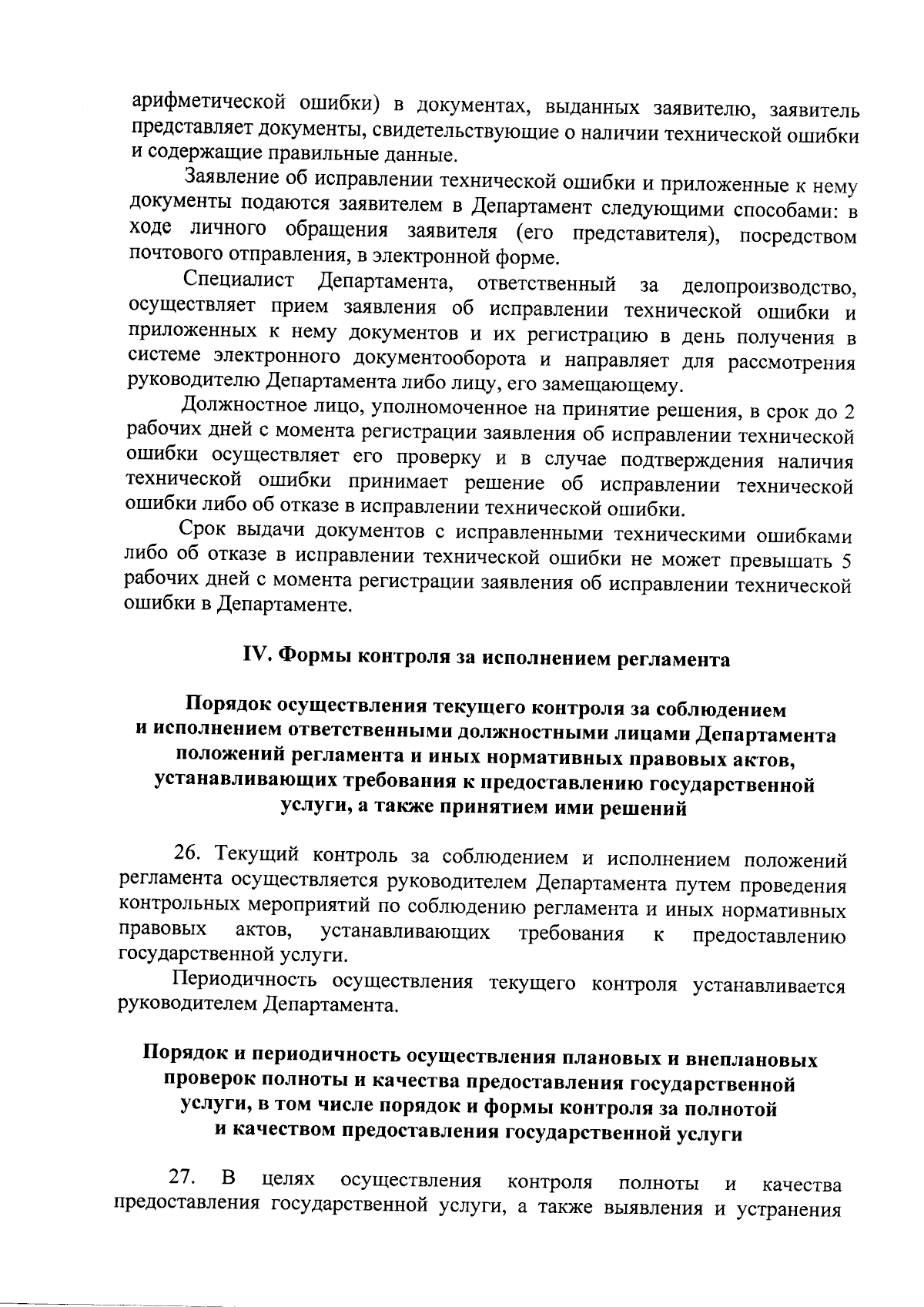 арифметической ошибки) в документах, выданных заявителю, заявитель представляет документы, свидетельствующие о наличии технической ошибки и содержащие правильные данные.

Заявление об исправлении технической ошибки и приложенные к нему документы подаются заявителем в Департамент следующими способами: в ходе личного обращения заявителя (его представителя), посредством почтового отправления, в электронной форме.

Специалист Департамента, ответственный за делопроизводство, осуществляет прием заявления об исправлении технической ошибки и приложенных к нему документов и их регистрацию в день получения в системе электронного документооборота и направляет для рассмотрения руководителю Департамента либо лицу, его замещающему.

Должностное лицо, уполномоченное на принятие решения, в срок до 2 рабочих дней с момента регистрации заявления об исправлении технической ошибки осуществляет его проверку и в случае подтверждения наличия технической ошибки принимает решение об исправлении технической ошибки либо об отказе в исправлении технической ошибки.

Срок выдачи документов с исправленными техническими ошибками либо об отказе в исправлении технической ошибки не может превышать 5 рабочих дней с момента регистрации заявления об исправлении технической ошибки в Департаменте.

IV. Формы контроля за исполнением регламента

Порядок осуществления текущего контроля за соблюдением и исполнением ответственными должностными лицами Департамента положений регламента и иных нормативных правовых актов, устанавливающих требования к предоставлению государственной услуги, а также принятием ими решений

26. Текущий контроль за соблюдением и исполнением положений регламента осуществляется руководителем Департамента путем проведения контрольных мероприятий по соблюдению регламента и иных нормативных правовых актов, устанавливающих требования к предоставлению государственной услуги.

Периодичность осуществления текущего контроля устанавливается руководителем Департамента.

Порядок и периодичность осуществления плановых и внеплановых проверок полноты и качества предоставления государственной услуги, в том числе порядок и формы контроля за полнотой и качеством предоставления государственной услуги

27. В целях осуществления контроля полноты и качества предоставления государственной услуги, а также выявления и устранения